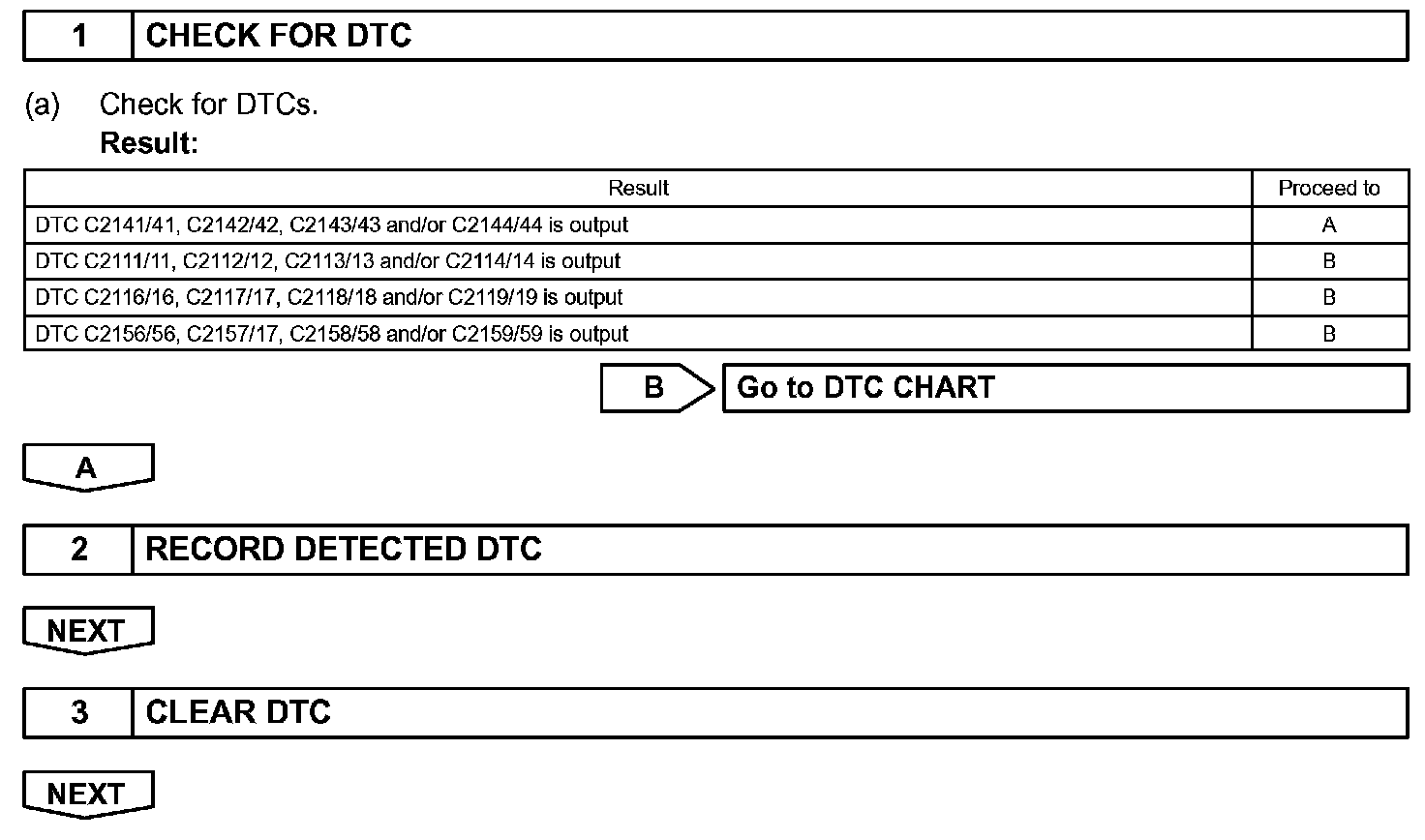 1 CHECK FOR DTC

(a) Check for DTCs.
Result:

| Result | Proceed to |
|---|---|
| DTC C2141/41, C2142/42, C2143/43 and/or C2144/44 is output | A |
| DTC C2111/11, C2112/12, C2113/13 and/or C2114/14 is output | B |
| DTC C2116/16, C2117/17, C2118/18 and/or C2119/19 is output | B |
| DTC C2156/56, C2157/17, C2158/58 and/or C2159/59 is output | B |

B Go to DTC CHART

A

2 RECORD DETECTED DTC

NEXT

3 CLEAR DTC

NEXT